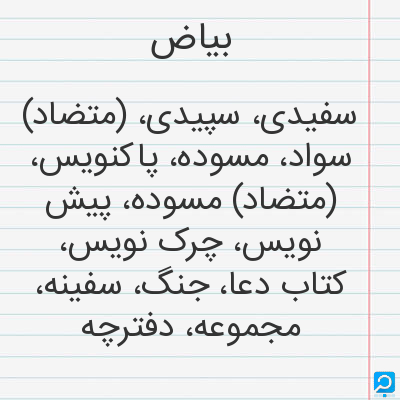 بیاض

سفیدی، سپیدی، (متضاد) سواد، مسوده، پاکنویس، (متضاد) مسوده، پیش نویس، چرک نویس، کتاب دعا، جنگ، سفینه، مجموعه، دفترچه